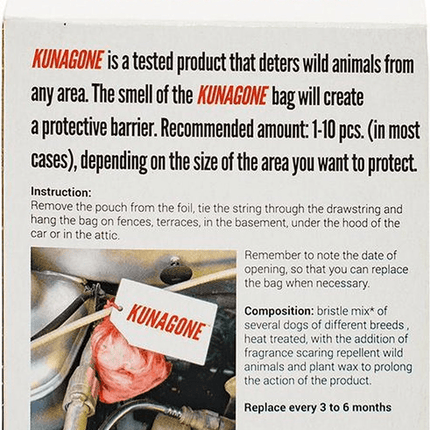 KUNAGONE is a tested product that deters wild animals from any area. The smell of the KUNAGONE bag will create a protective barrier. Recommended amount: 1-10 pcs. (in most cases), depending on the size of the area you want to protect.

Instruction:
Remove the pouch from the foil, tie the string through the drawstring and hang the bag on fences, terraces, in the basement, under the hood of the car or in the attic.

KUNAGONE

Remember to note the date of opening, so that you can replace the bag when necessary.

Composition: bristle mix* of several dogs of different breeds , heat treated, with the addition of fragrance scaring repellent wild animals and plant wax to prolong the action of the product.

Replace every 3 to 6 months